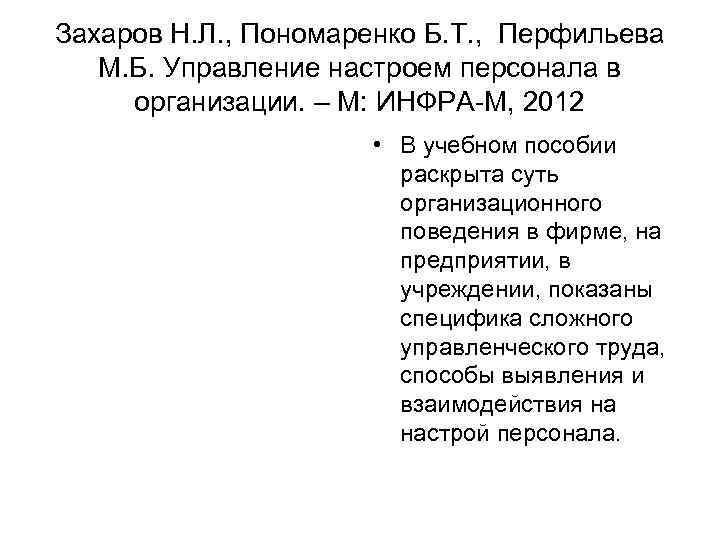 Захаров Н.Л., Пономаренко Б.Т., Перфильева М.Б. Управление настроем персонала в организации. – М: ИНФРА-М, 2012

• В учебном пособии раскрыта суть организационного поведения в фирме, на предприятии, в учреждении, показаны специфика сложного управленческого труда, способы выявления и взаимодействия на настрой персонала.